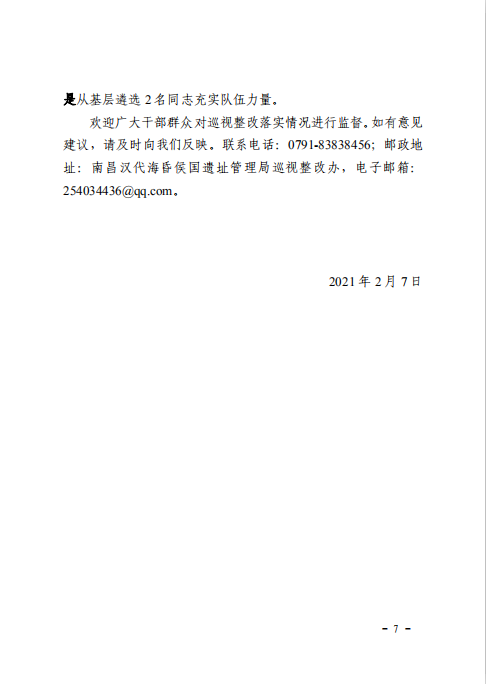 是从基层遴选 2 名同志充实队伍力量。

欢迎广大干部群众对巡视整改落实情况进行监督。如有意见建议，请及时向我们反映。联系电话：0791-83838456；邮政地址：南昌汉代海昏侯国遗址管理局巡视整改办，电子邮箱：254034436@qq.com。

2021 年 2 月 7 日

- 7 -